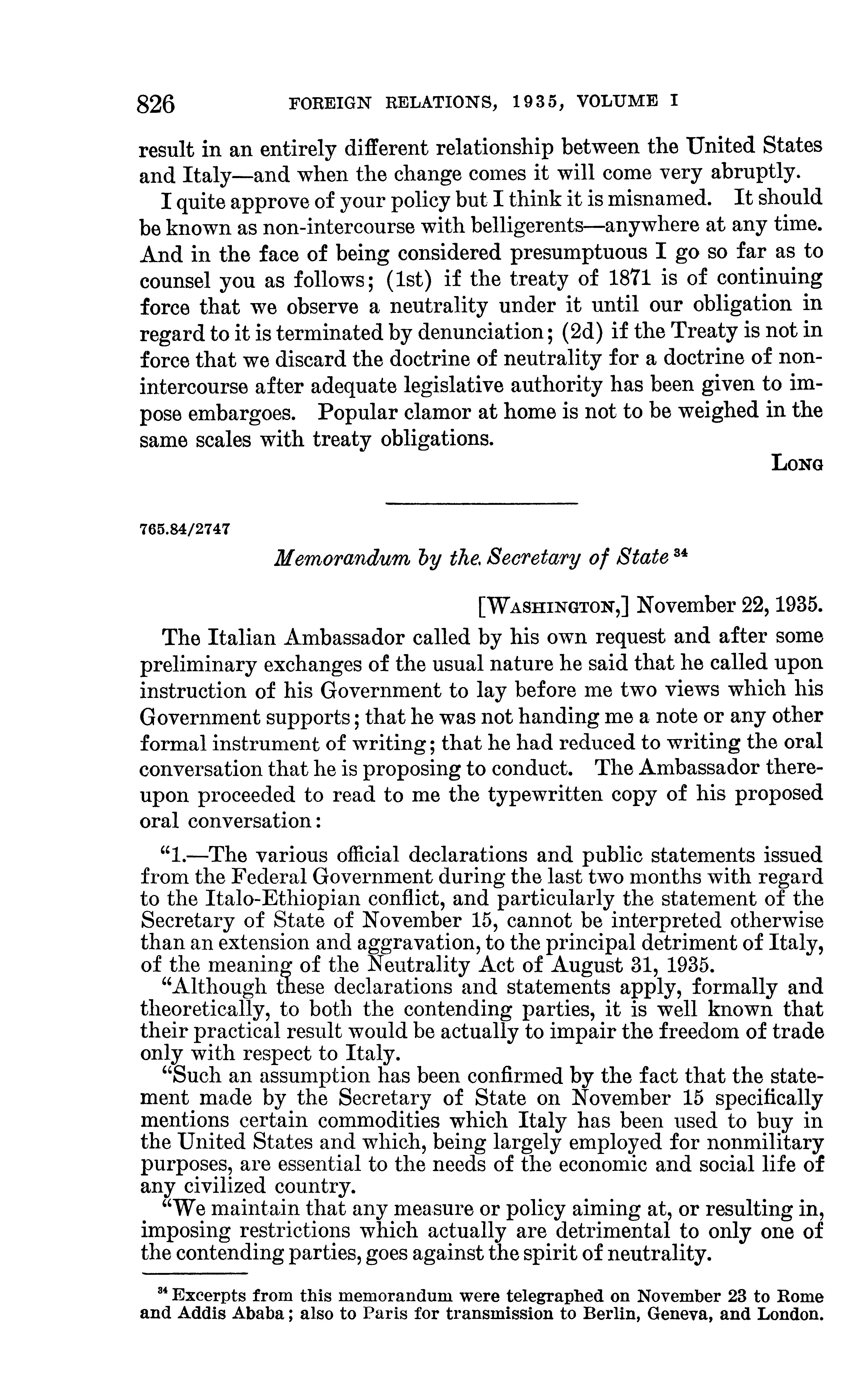 826 FOREIGN RELATIONS, 1935, VOLUME I

result in an entirely different relationship between the United States and Italy—and when the change comes it will come very abruptly.

I quite approve of your policy but I think it is misnamed. It should be known as non-intercourse with belligerents—anywhere at any time. And in the face of being considered presumptuous I go so far as to counsel you as follows; (1st) if the treaty of 1871 is of continuing force that we observe a neutrality under it until our obligation in regard to it is terminated by denunciation; (2d) if the Treaty is not in force that we discard the doctrine of neutrality for a doctrine of non-intercourse after adequate legislative authority has been given to impose embargoes. Popular clamor at home is not to be weighed in the same scales with treaty obligations.

LONG

765.84/2747

Memorandum by the Secretary of State $^{34}$

[WASHINGTON,] November 22, 1935.

The Italian Ambassador called by his own request and after some preliminary exchanges of the usual nature he said that he called upon instruction of his Government to lay before me two views which his Government supports; that he was not handing me a note or any other formal instrument of writing; that he had reduced to writing the oral conversation that he is proposing to conduct. The Ambassador thereupon proceeded to read to me the typewritten copy of his proposed oral conversation:

"1.—The various official declarations and public statements issued from the Federal Government during the last two months with regard to the Italo-Ethiopian conflict, and particularly the statement of the Secretary of State of November 15, cannot be interpreted otherwise than an extension and aggravation, to the principal detriment of Italy, of the meaning of the Neutrality Act of August 31, 1935.

"Although these declarations and statements apply, formally and theoretically, to both the contending parties, it is well known that their practical result would be actually to impair the freedom of trade only with respect to Italy.

"Such an assumption has been confirmed by the fact that the statement made by the Secretary of State on November 15 specifically mentions certain commodities which Italy has been used to buy in the United States and which, being largely employed for nonmilitary purposes, are essential to the needs of the economic and social life of any civilized country.

"We maintain that any measure or policy aiming at, or resulting in, imposing restrictions which actually are detrimental to only one of the contending parties, goes against the spirit of neutrality.

$^{34}$ Excerpts from this memorandum were telegraphed on November 23 to Rome and Addis Ababa; also to Paris for transmission to Berlin, Geneva, and London.